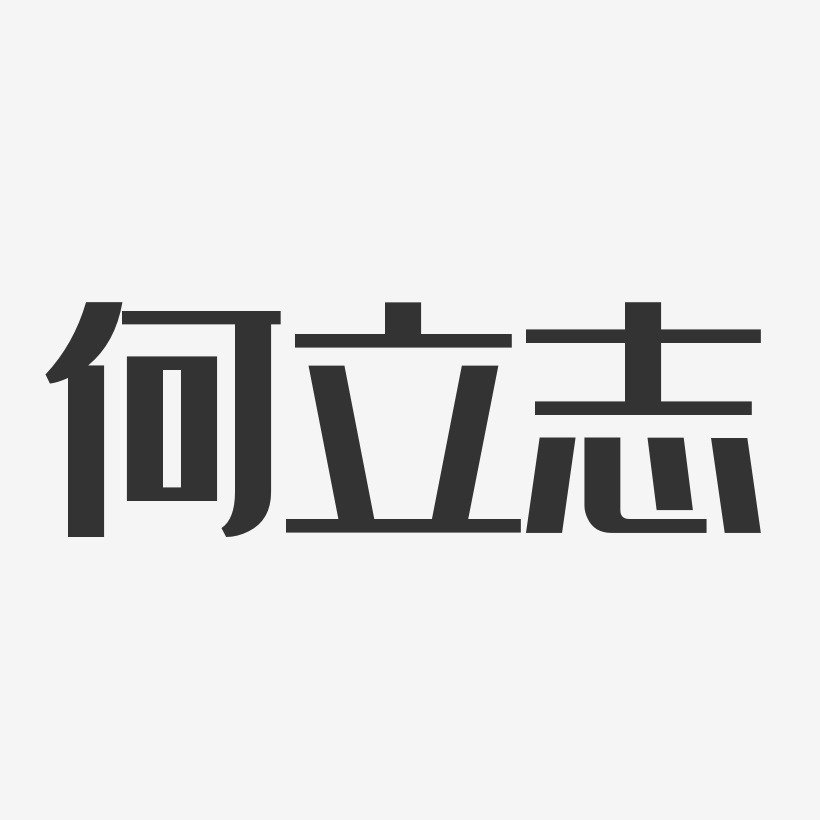 何立志